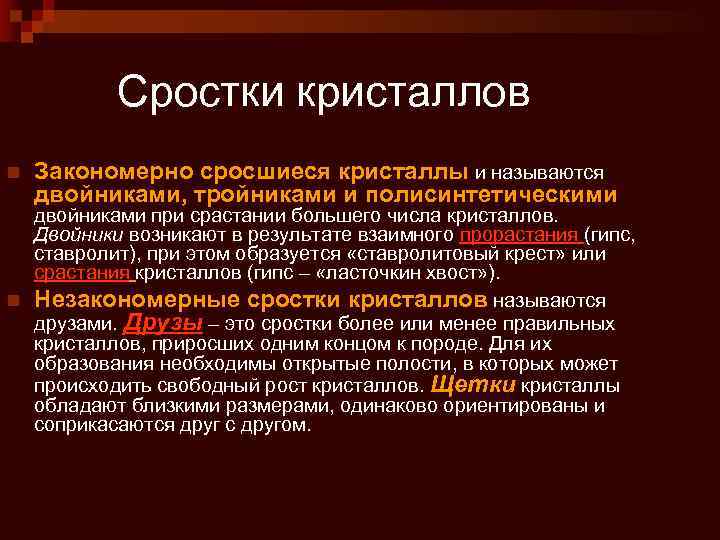 Сростки кристаллов

Закономерно сросшиеся кристаллы и называются двойниками, тройниками и полисинтетическими двойниками при срастании большего числа кристаллов. Двойники возникают в результате взаимного прорастания (гипс, ставролит), при этом образуется «ставролитовый крест» или срастания кристаллов (гипс – «ласточкин хвост»).

Незакономерные сростки кристаллов называются друзами. Друзы – это сростки более или менее правильных кристаллов, приросших одним концом к породе. Для их образования необходимы открытые полости, в которых может происходить свободный рост кристаллов. Щетки кристаллы обладают близкими размерами, одинаково ориентированы и соприкасаются друг с другом.